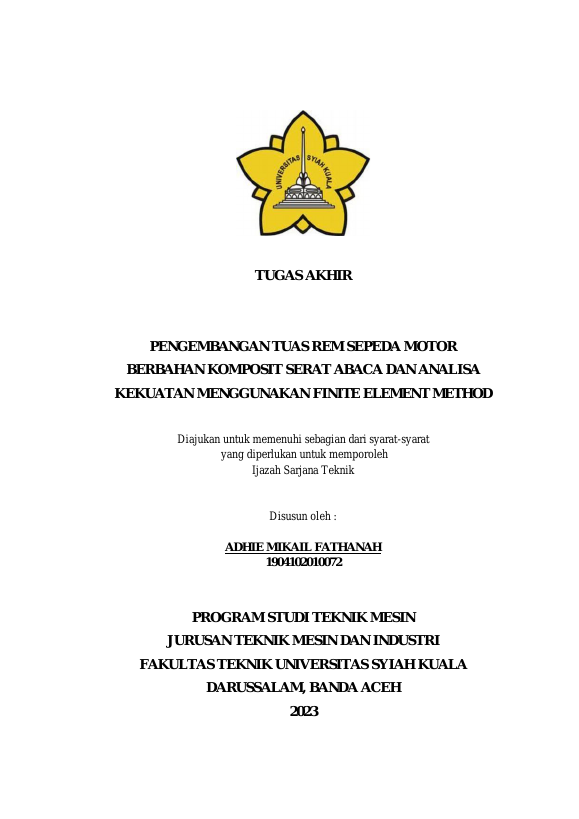 UNIVERSITAS SYIAH KUALA

TUGAS AKHIR

PENGEMBANGAN TUAS REM SEPEDA MOTOR BERBAHAN KOMPOSIT SERAT ABACA DAN ANALISA KEKUATAN MENGGUNAKAN FINITE ELEMENT METHOD

Diajukan untuk memenuhi sebagian dari syarat-syarat yang diperlukan untuk memporoleh Ijazah Sarjana Teknik

Disusun oleh :

ADHIE MIKAIL FATHANAH
1904102010072

PROGRAM STUDI TEKNIK MESIN
JURUSAN TEKNIK MESIN DAN INDUSTRI
FAKULTAS TEKNIK UNIVERSITAS SYIAH KUALA
DARUSSALAM, BANDA ACEH
2023